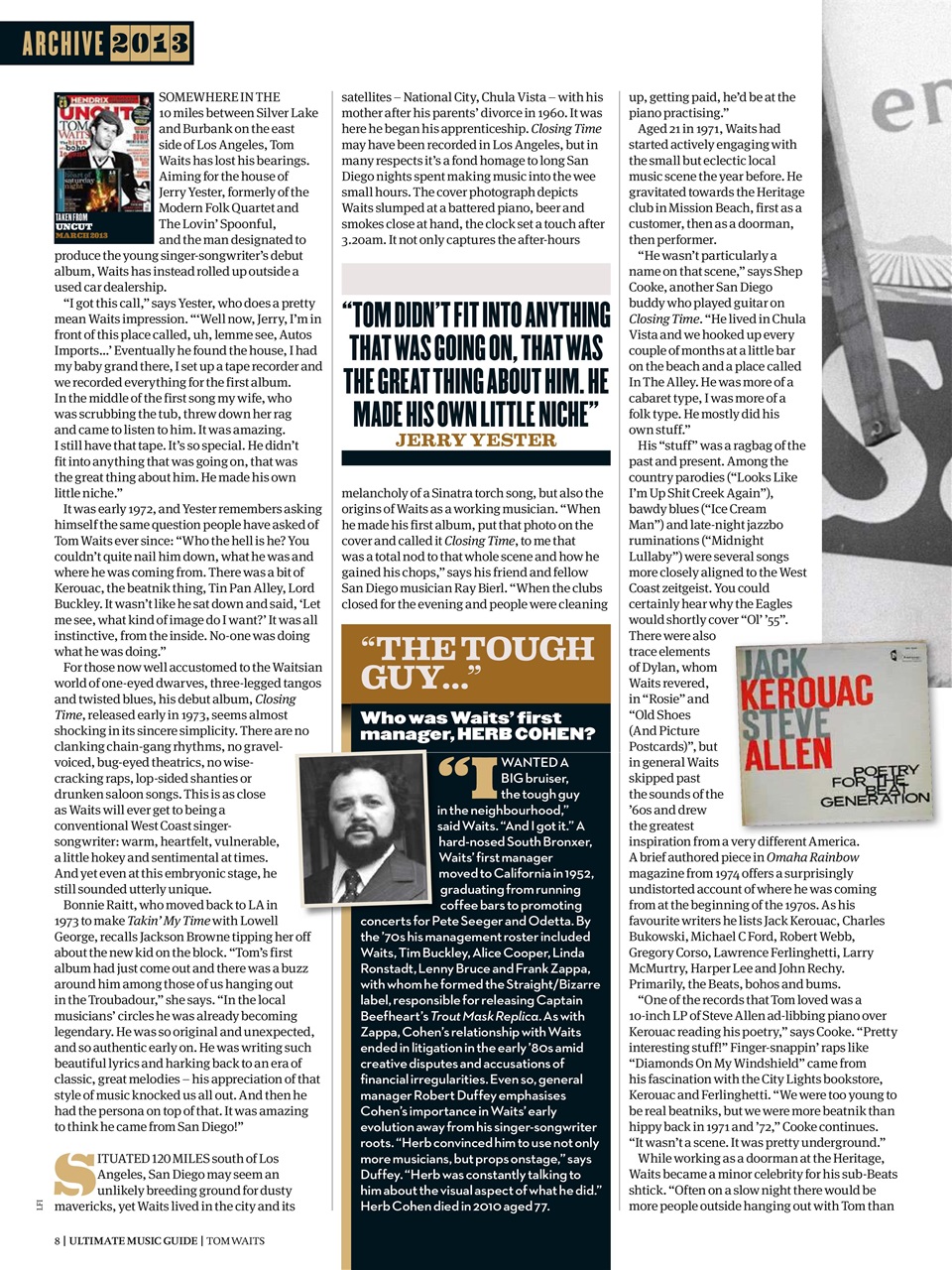 ARCHIVE 2013

HENDRIX
UNCUT
TOM WAITS
TAKEN FROM UNCUT MARCH 2013

SOMEWHERE IN THE 10 miles between Silver Lake and Burbank on the east side of Los Angeles, Tom Waits has lost his bearings. Aiming for the house of Jerry Yester, formerly of the Modern Folk Quartet and The Lovin' Spoonful, and the man designated to produce the young singer-songwriter's debut album, Waits has instead rolled up outside a used car dealership.

"I got this call," says Yester, who does a pretty mean Waits impression. "'Well now, Jerry, I'm in front of this place called, uh, lemme see, Autos Imports…' Eventually he found the house, I had my baby grand there, I set up a tape recorder and we recorded everything for the first album. In the middle of the first song my wife, who was scrubbing the tub, threw down her rag and came to listen to him. It was amazing. I still have that tape. It's so special. He didn't fit into anything that was going on, that was the great thing about him. He made his own little niche."

It was early 1972, and Yester remembers asking himself the same question people have asked of Tom Waits ever since: "Who the hell is he? You couldn't quite nail him down, what he was and where he was coming from. There was a bit of Kerouac, the beatnik thing, Tin Pan Alley, Lord Buckley. It wasn't like he sat down and said, 'Let me see, what kind of image do I want?' It was all instinctive, from the inside. No-one was doing what he was doing."

For those now well accustomed to the Waitsian world of one-eyed dwarves, three-legged tangos and twisted blues, his debut album, Closing Time, released early in 1973, seems almost shocking in its sincere simplicity. There are no clanking chain-gang rhythms, no gravel-voiced, bug-eyed theatrics, no wise-cracking raps, lop-sided shanties or drunken saloon songs. This is as close as Waits will ever get to being a conventional West Coast singer-songwriter: warm, heartfelt, vulnerable, a little hokey and sentimental at times. And yet even at this embryonic stage, he still sounded utterly unique.

Bonnie Raitt, who moved back to LA in 1973 to make Takin' My Time with Lowell George, recalls Jackson Browne tipping her off about the new kid on the block. "Tom's first album had just come out and there was a buzz around him among those of us hanging out in the Troubadour," she says. "In the local musicians' circles he was already becoming legendary. He was so original and unexpected, and so authentic early on. He was writing such beautiful lyrics and harking back to an era of classic, great melodies – his appreciation of that style of music knocked us all out. And then he had the persona on top of that. It was amazing to think he came from San Diego!"

SITUATED 120 MILES south of Los Angeles, San Diego may seem an unlikely breeding ground for dusty mavericks, yet Waits lived in the city and its satellites – National City, Chula Vista – with his mother after his parents' divorce in 1960. It was here he began his apprenticeship. Closing Time may have been recorded in Los Angeles, but in many respects it's a fond homage to long San Diego nights spent making music into the wee small hours. The cover photograph depicts Waits slumped at a battered piano, beer and smokes close at hand, the clock set a touch after 3.20am. It not only captures the after-hours

"TOM DIDN'T FIT INTO ANYTHING THAT WAS GOING ON, THAT WAS THE GREAT THING ABOUT HIM. HE MADE HIS OWN LITTLE NICHE"
JERRY YESTER

melancholy of a Sinatra torch song, but also the origins of Waits as a working musician. "When he made his first album, put that photo on the cover and called it Closing Time, to me that was a total nod to that whole scene and how he gained his chops," says his friend and fellow San Diego musician Ray Bierl. "When the clubs closed for the evening and people were cleaning up, getting paid, he'd be at the piano practising."

Aged 21 in 1971, Waits had started actively engaging with the small but eclectic local music scene the year before. He gravitated towards the Heritage club in Mission Beach, first as a customer, then as a doorman, then performer.

"He wasn't particularly a name on that scene," says Shep Cooke, another San Diego buddy who played guitar on Closing Time. "He lived in Chula Vista and we hooked up every couple of months at a little bar on the beach and a place called In The Alley. He was more of a cabaret type, I was more of a folk type. He mostly did his own stuff."

His "stuff" was a ragbag of the past and present. Among the country parodies ("Looks Like I'm Up Shit Creek Again"), bawdy blues ("Ice Cream Man") and late-night jazzbo ruminations ("Midnight Lullaby") were several songs more closely aligned to the West Coast zeitgeist. You could certainly hear why the Eagles would shortly cover "Ol' '55". There were also trace elements of Dylan, whom Waits revered, in "Rosie" and "Old Shoes (And Picture Postcards)", but in general Waits skipped past the sounds of the '60s and drew the greatest inspiration from a very different America. A brief authored piece in Omaha Rainbow magazine from 1974 offers a surprisingly undistorted account of where he was coming from at the beginning of the 1970s. As his favourite writers he lists Jack Kerouac, Charles Bukowski, Michael C Ford, Robert Webb, Gregory Corso, Lawrence Ferlinghetti, Larry McMurtry, Harper Lee and John Rechy. Primarily, the Beats, bohos and bums.

"One of the records that Tom loved was a 10-inch LP of Steve Allen ad-libbing piano over Kerouac reading his poetry," says Cooke. "Pretty interesting stuff!" Finger-snappin' raps like "Diamonds On My Windshield" came from his fascination with the City Lights bookstore, Kerouac and Ferlinghetti. "We were too young to be real beatniks, but we were more beatnik than hippy back in 1971 and '72," Cooke continues. "It wasn't a scene. It was pretty underground."

While working as a doorman at the Heritage, Waits became a minor celebrity for his sub-Beats shtick. "Often on a slow night there would be more people outside hanging out with Tom than

JACK KEROUAC STEVE ALLEN POETRY FOR THE BEAT GENERATION

"THE TOUGH GUY…"
Who was Waits' first manager, HERB COHEN?

"I WANTED A BIG bruiser, the tough guy in the neighbourhood," said Waits. "And I got it." A hard-nosed South Bronxer, Waits' first manager moved to California in 1952, graduating from running coffee bars to promoting concerts for Pete Seeger and Odetta. By the '70s his management roster included Waits, Tim Buckley, Alice Cooper, Linda Ronstadt, Lenny Bruce and Frank Zappa, with whom he formed the Straight/Bizarre label, responsible for releasing Captain Beefheart's Trout Mask Replica. As with Zappa, Cohen's relationship with Waits ended in litigation in the early '80s amid creative disputes and accusations of financial irregularities. Even so, general manager Robert Duffey emphasises Cohen's importance in Waits' early evolution away from his singer-songwriter roots. "Herb convinced him to use not only more musicians, but props onstage," says Duffey. "Herb was constantly talking to him about the visual aspect of what he did." Herb Cohen died in 2010 aged 77.

LFI

8 | ULTIMATE MUSIC GUIDE | TOM WAITS